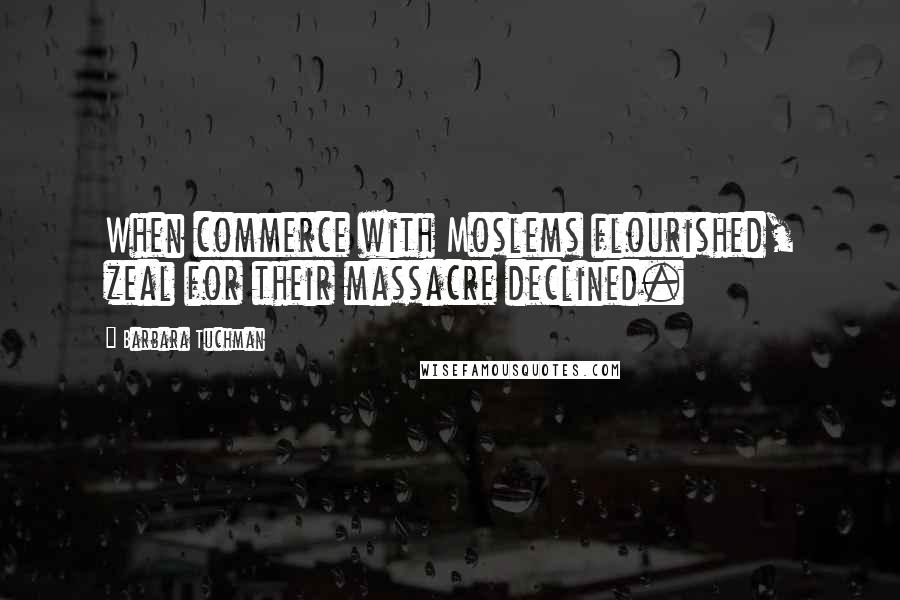 When commerce with Moslems flourished, zeal for their massacre declined.

Barbara Tuchman

WISEFAMOUSQUOTES.COM